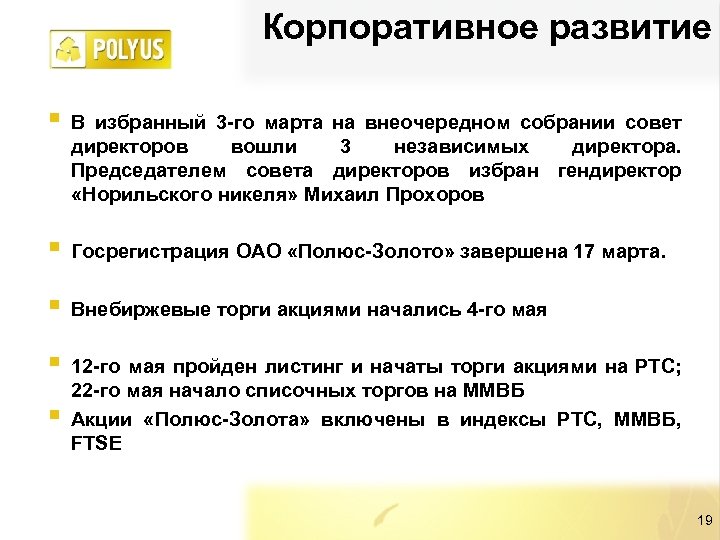 POLYUS

Корпоративное развитие

В избранный 3-го марта на внеочередном собрании совет директоров вошли 3 независимых директора. Председателем совета директоров избран гендиректор «Норильского никеля» Михаил Прохоров

Госрегистрация ОАО «Полюс-Золото» завершена 17 марта.

Внебиржевые торги акциями начались 4-го мая

12-го мая пройден листинг и начаты торги акциями на РТС; 22-го мая начало списочных торгов на ММВБ

Акции «Полюс-Золота» включены в индексы РТС, ММВБ, FTSE

19